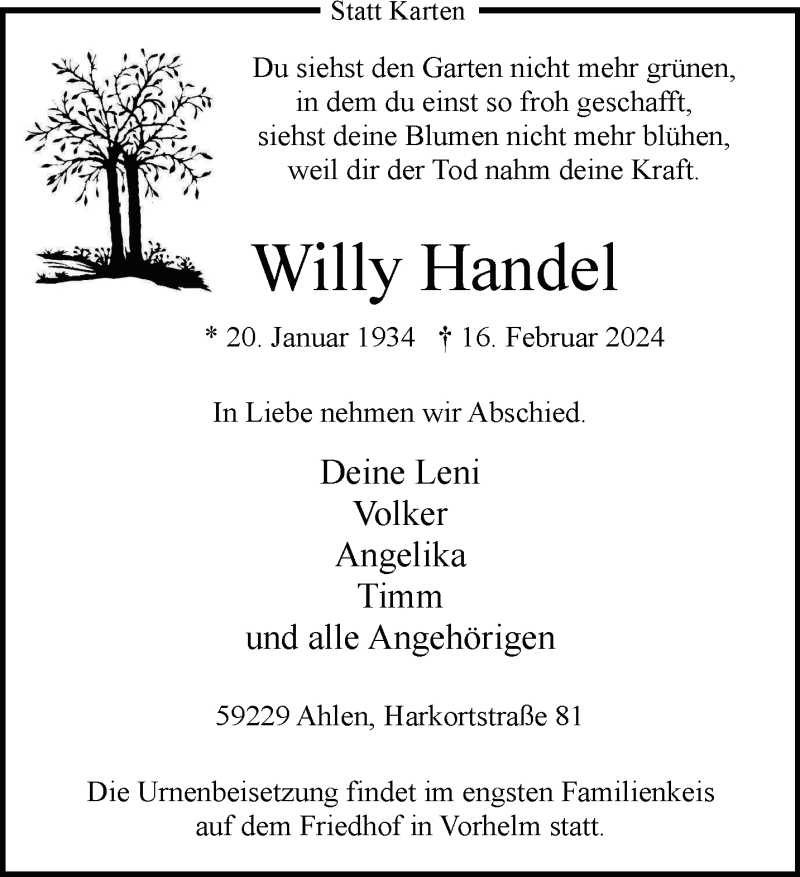 Statt Karten

Du siehst den Garten nicht mehr grünen, in dem du einst so froh geschafft, siehst deine Blumen nicht mehr blühen, weil dir der Tod nahm deine Kraft.

Willy Handel

* 20. Januar 1934 † 16. Februar 2024

In Liebe nehmen wir Abschied.

Deine Leni
Volker
Angelika
Timm
und alle Angehörigen

59229 Ahlen, Harkortstraße 81

Die Urnenbeisetzung findet im engsten Familienkeis auf dem Friedhof in Vorhelm statt.